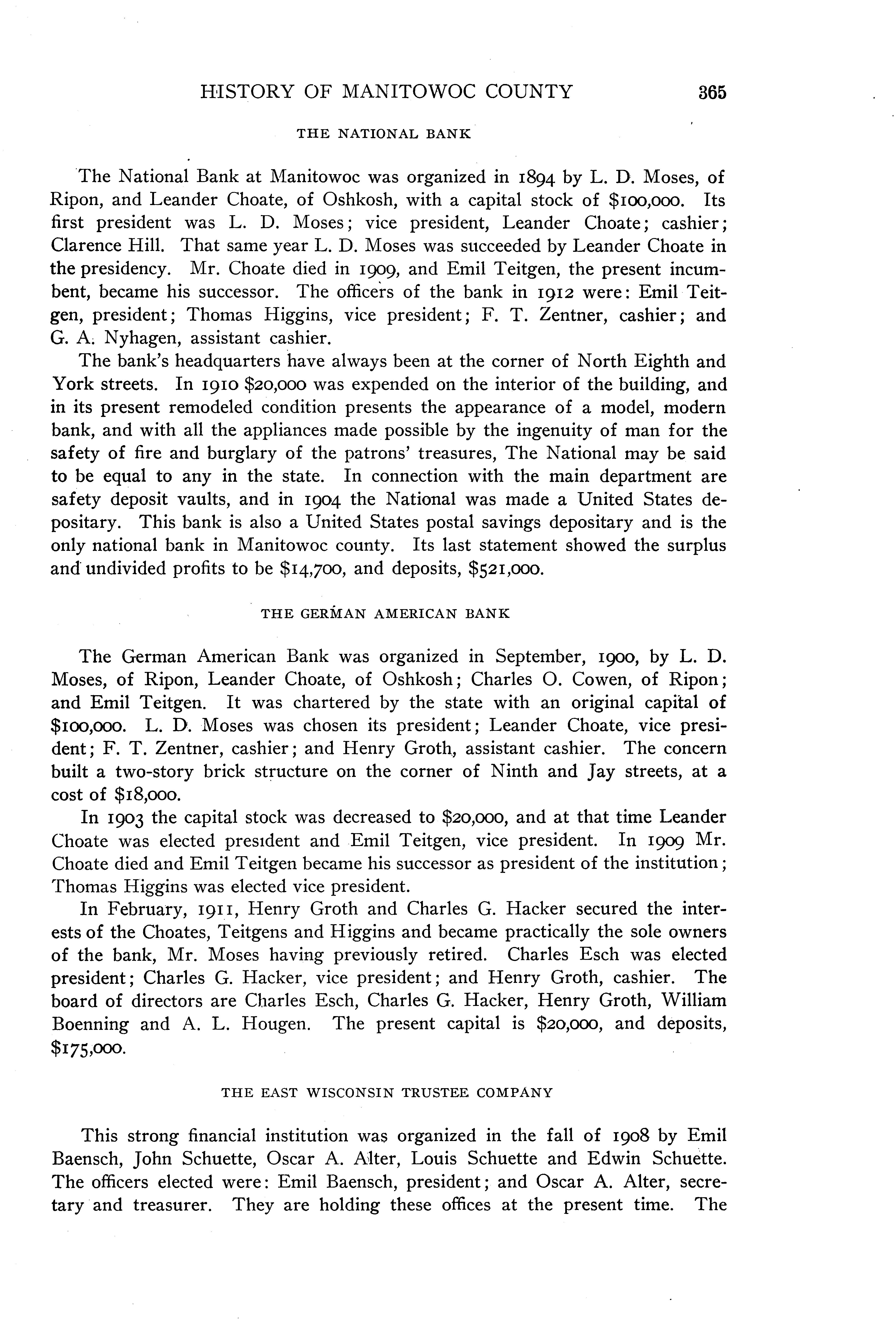 HISTORY OF MANITOWOC COUNTY 365

THE NATIONAL BANK

The National Bank at Manitowoc was organized in 1894 by L. D. Moses, of Ripon, and Leander Choate, of Oshkosh, with a capital stock of $100,000. Its first president was L. D. Moses; vice president, Leander Choate; cashier; Clarence Hill. That same year L. D. Moses was succeeded by Leander Choate in the presidency. Mr. Choate died in 1909, and Emil Teitgen, the present incumbent, became his successor. The officers of the bank in 1912 were: Emil Teitgen, president; Thomas Higgins, vice president; F. T. Zentner, cashier; and G. A. Nyhagen, assistant cashier.

The bank's headquarters have always been at the corner of North Eighth and York streets. In 1910 $20,000 was expended on the interior of the building, and in its present remodeled condition presents the appearance of a model, modern bank, and with all the appliances made possible by the ingenuity of man for the safety of fire and burglary of the patrons' treasures, The National may be said to be equal to any in the state. In connection with the main department are safety deposit vaults, and in 1904 the National was made a United States depositary. This bank is also a United States postal savings depositary and is the only national bank in Manitowoc county. Its last statement showed the surplus and undivided profits to be $14,700, and deposits, $521,000.

THE GERMAN AMERICAN BANK

The German American Bank was organized in September, 1900, by L. D. Moses, of Ripon, Leander Choate, of Oshkosh; Charles O. Cowen, of Ripon; and Emil Teitgen. It was chartered by the state with an original capital of $100,000. L. D. Moses was chosen its president; Leander Choate, vice president; F. T. Zentner, cashier; and Henry Groth, assistant cashier. The concern built a two-story brick structure on the corner of Ninth and Jay streets, at a cost of $18,000.

In 1903 the capital stock was decreased to $20,000, and at that time Leander Choate was elected president and Emil Teitgen, vice president. In 1909 Mr. Choate died and Emil Teitgen became his successor as president of the institution; Thomas Higgins was elected vice president.

In February, 1911, Henry Groth and Charles G. Hacker secured the interests of the Choates, Teitgens and Higgins and became practically the sole owners of the bank, Mr. Moses having previously retired. Charles Esch was elected president; Charles G. Hacker, vice president; and Henry Groth, cashier. The board of directors are Charles Esch, Charles G. Hacker, Henry Groth, William Boenning and A. L. Hougen. The present capital is $20,000, and deposits, $175,000.

THE EAST WISCONSIN TRUSTEE COMPANY

This strong financial institution was organized in the fall of 1908 by Emil Baensch, John Schuette, Oscar A. Alter, Louis Schuette and Edwin Schuette. The officers elected were: Emil Baensch, president; and Oscar A. Alter, secretary and treasurer. They are holding these offices at the present time. The